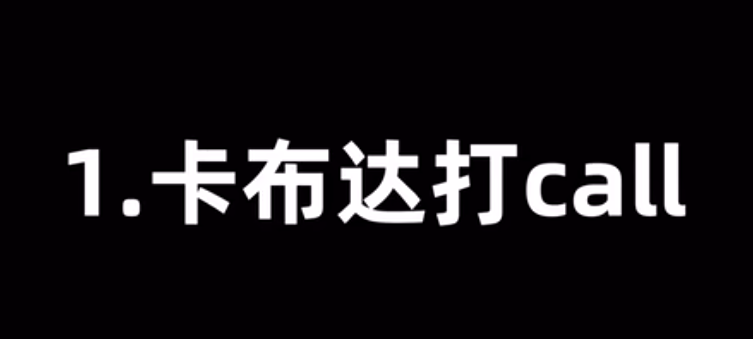 1.卡布达打call